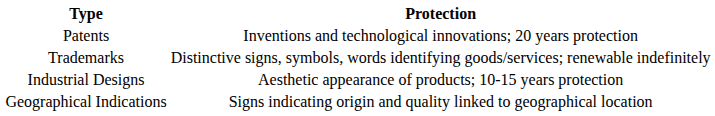 | Type | Protection |
|---|---|
| Patents | Inventions and technological innovations; 20 years protection |
| Trademarks | Distinctive signs, symbols, words identifying goods/services; renewable indefinitely |
| Industrial Designs | Aesthetic appearance of products; 10-15 years protection |
| Geographical Indications | Signs indicating origin and quality linked to geographical location |